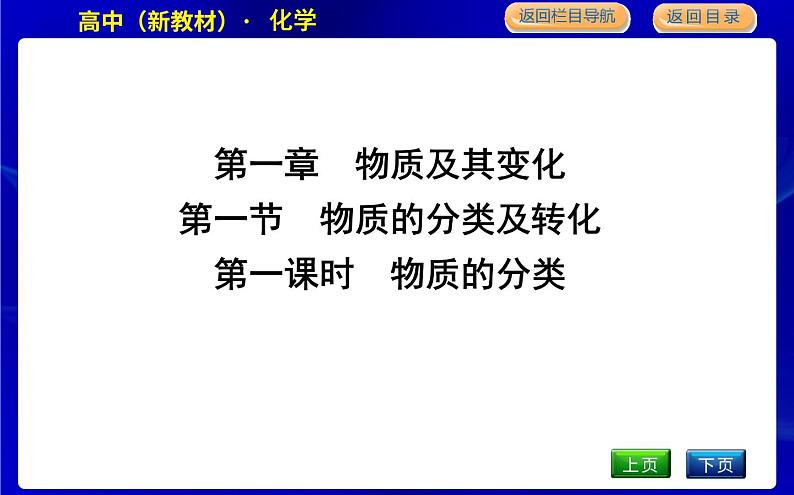 高中（新教材）· 化学

返回栏目导航

返回目录

第一章　物质及其变化
第一节　物质的分类及转化
第一课时　物质的分类

上页

下页